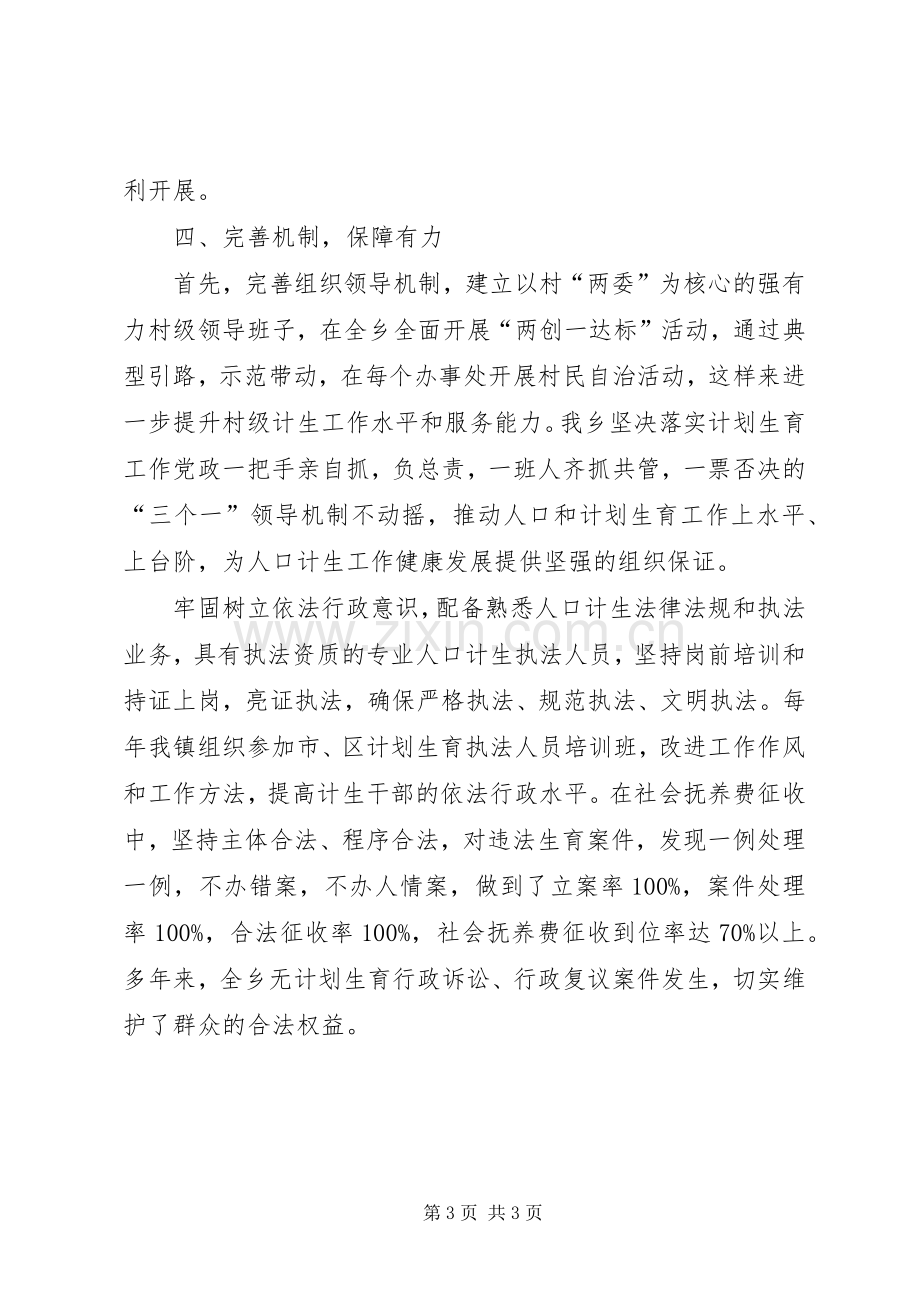 利开展。

四、完善机制，保障有力

首先，完善组织领导机制，建立以村“两委”为核心的强有力村级领导班子，在全乡全面开展“两创一达标”活动，通过典型引路，示范带动，在每个办事处开展村民自治活动，这样来进一步提升村级计生工作水平和服务能力。我乡坚决落实计划生育工作党政一把手亲自抓，负总责，一班人齐抓共管，一票否决的“三个一”领导机制不动摇，推动人口和计划生育工作上水平、上台阶，为人口计生工作健康发展提供坚强的组织保证。

牢固树立依法行政意识，配备熟悉人口计生法律法规和执法业务，具有执法资质的专业人口计生执法人员，坚持岗前培训和持证上岗，亮证执法，确保严格执法、规范执法、文明执法。每年我镇组织参加市、区计划生育执法人员培训班，改进工作作风和工作方法，提高计生干部的依法行政水平。在社会抚养费征收中，坚持主体合法、程序合法，对违法生育案件，发现一例处理一例，不办错案，不办人情案，做到了立案率100%，案件处理率100%，合法征收率100%，社会抚养费征收到位率达70%以上。多年来，全乡无计划生育行政诉讼、行政复议案件发生，切实维护了群众的合法权益。

第3页 共3页

www.zixin.com.cn